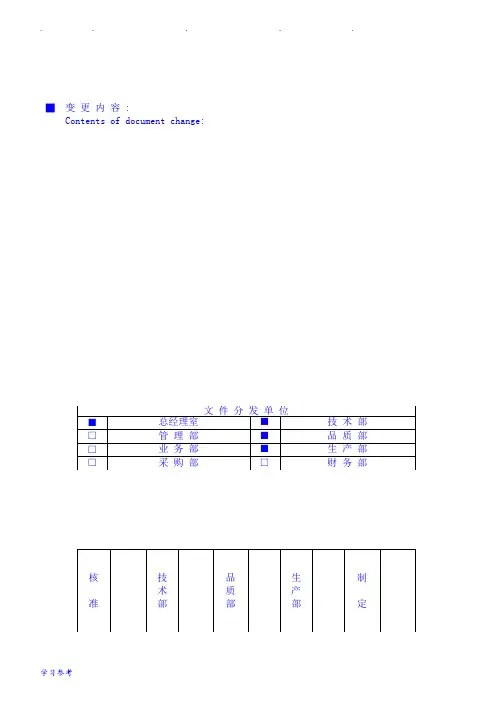 ■ 变更内容：
Contents of document change:

| 文件分发单位 | | | |
|---|---|---|---|
| ■ | 总经理室 | ■ | 技术部 |
| ☐ | 管理部 | ■ | 品质部 |
| ☐ | 业务部 | ■ | 生产部 |
| ☐ | 采购部 | ☐ | 财务部 |

| 核准 | | 技术部 | | 品质部 | | 生产部 | | 制定 | |
|---|---|---|---|---|---|---|---|---|---|

学习参考